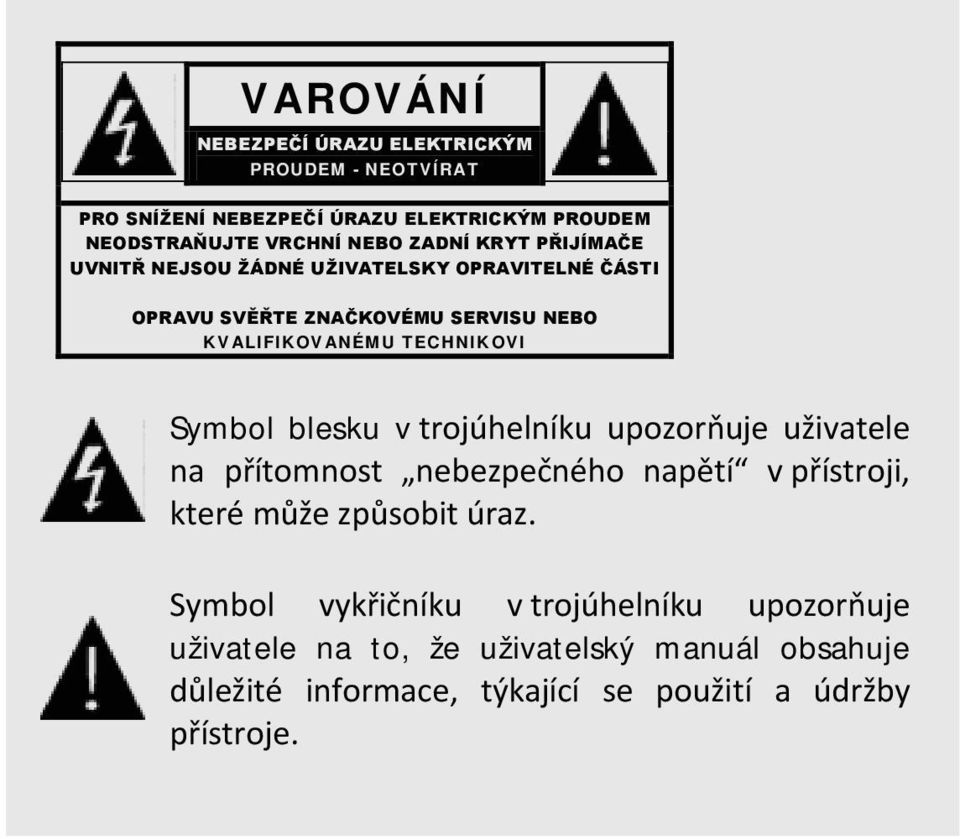 VAROVÁNÍ

NEBEZPEČÍ ÚRAZU ELEKTRICKÝM PROUDEM - NEOTVÍRAT

PRO SNÍŽENÍ NEBEZPEČÍ ÚRAZU ELEKTRICKÝM PROUDEM NEODSTRAŇUJTE VRCHNÍ NEBO ZADNÍ KRYT PŘIJÍMAČE UVNITŘ NEJSOU ŽÁDNÉ UŽIVATELSKY OPRAVITELNÉ ČÁSTI

OPRAVU SVĚŘTE ZNAČKOVÉMU SERVISU NEBO KVALIFIKOVANÉMU TECHNIKOVI

Symbol blesku v trojúhelníku upozorňuje uživatele na přítomnost „nebezpečného napětí“ v přístroji, které může způsobit úraz.

Symbol vykřičníku v trojúhelníku upozorňuje uživatele na to, že uživatelský manuál obsahuje důležité informace, týkající se použití a údržby přístroje.